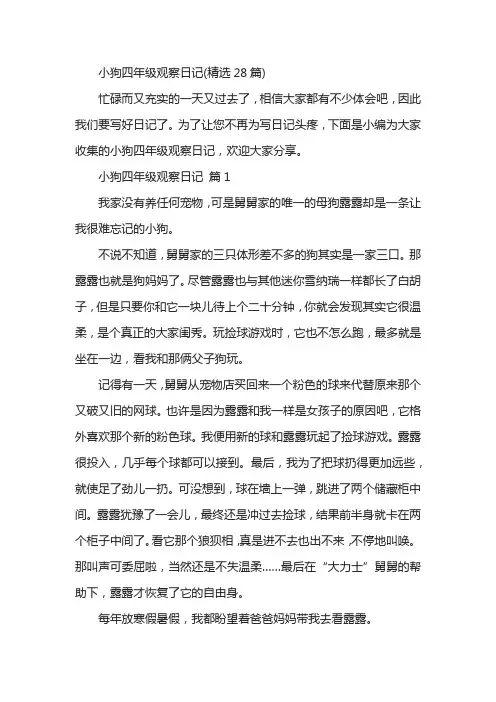 小狗四年级观察日记(精选 28 篇)

忙碌而又充实的一天又过去了，相信大家都有不少体会吧，因此我们要写好日记了。为了让您不再为写日记头疼，下面是小编为大家收集的小狗四年级观察日记，欢迎大家分享。

小狗四年级观察日记 篇 1

我家没有养任何宠物，可是舅舅家的唯一的母狗露露却是一条让我很难忘记的小狗。

不说不知道，舅舅家的三只体形差不多的狗其实是一家三口。那露露也就是狗妈妈了。尽管露露也与其他迷你雪纳瑞一样都长了白胡子，但是只要你和它一块儿待上个二十分钟，你就会发现其实它很温柔，是个真正的大家闺秀。玩捡球游戏时，它也不怎么跑，最多就是坐在一边，看我和那俩父子狗玩。

记得有一天，舅舅从宠物店买回来一个粉色的球来代替原来那个又破又旧的网球。也许是因为露露和我一样是女孩子的原因吧，它格外喜欢那个新的粉色球。我便用新的球和露露玩起了捡球游戏。露露很投入，几乎每个球都可以接到。最后，我为了把球扔得更加远些，就使足了劲儿一扔。可没想到，球在墙上一弹，跳进了两个储藏柜中间。露露犹豫了一会儿，最终还是冲过去捡球，结果前半身就卡在两个柜子中间了。看它那个狼狈相，真是进不去也出不来，不停地叫唤。那叫声可委屈啦，当然还是不失温柔……最后在“大力士”舅舅的帮助下，露露才恢复了它的自由身。

每年放寒假暑假，我都盼望着爸爸妈妈带我去看露露。